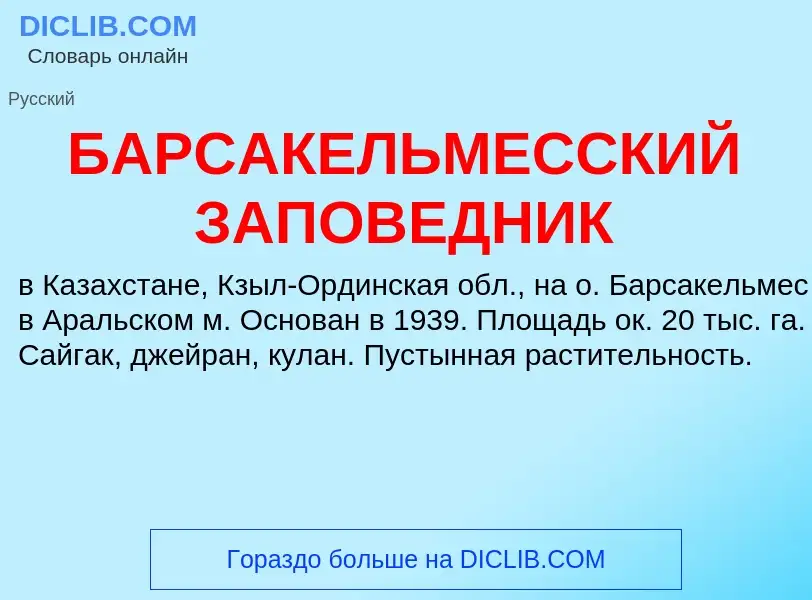 DICLIB.COM
Словарь онлайн

Русский

БАРСАКЕЛЬМЕССКИЙ ЗАПОВЕДНИК

в Казахстане, Кзыл-Ординская обл., на о. Барсакельмес в Аральском м. Основан в 1939. Площадь ок. 20 тыс. га. Сайгак, джейран, кулан. Пустынная растительность.

Гораздо больше на DICLIB.COM